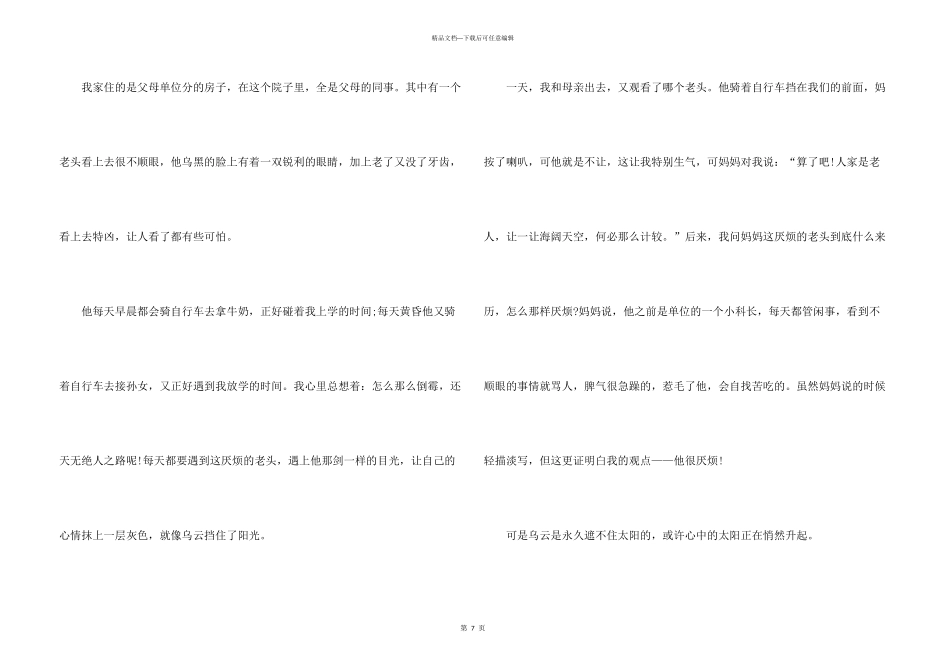 精品文档---下载后可任意编辑

我家住的是父母单位分的房子，在这个院子里，全是父母的同事。其中有一个老头看上去很不顺眼，他乌黑的脸上有着一双锐利的眼睛，加上老了又没了牙齿，看上去特凶，让人看了都有些可怕。

他每天早晨都会骑自行车去拿牛奶，正好碰着我上学的时间;每天黄昏他又骑着自行车去接孙女，又正好遇到我放学的时间。我心里总想着：怎么那么倒霉，还天无绝人之路呢!每天都要遇到这厌烦的老头，遇上他那剑一样的目光，让自己的心情抹上一层灰色，就像乌云挡住了阳光。

一天，我和母亲出去，又观看了哪个老头。他骑着自行车挡在我们的前面，妈按了喇叭，可他就是不让，这让我特别生气，可妈妈对我说：“算了吧!人家是老人，让一让海阔天空，何必那么计较。”后来，我问妈妈这厌烦的老头到底什么来历，怎么那样厌烦?妈妈说，他之前是单位的一个小科长，每天都管闲事，看到不顺眼的事情就骂人，脾气很急躁的，惹毛了他，会自找苦吃的。虽然妈妈说的时候轻描淡写，但这更证明白我的观点——他很厌烦!

可是乌云是永久遮不住太阳的，或许心中的太阳正在悄然升起。

第 7 页